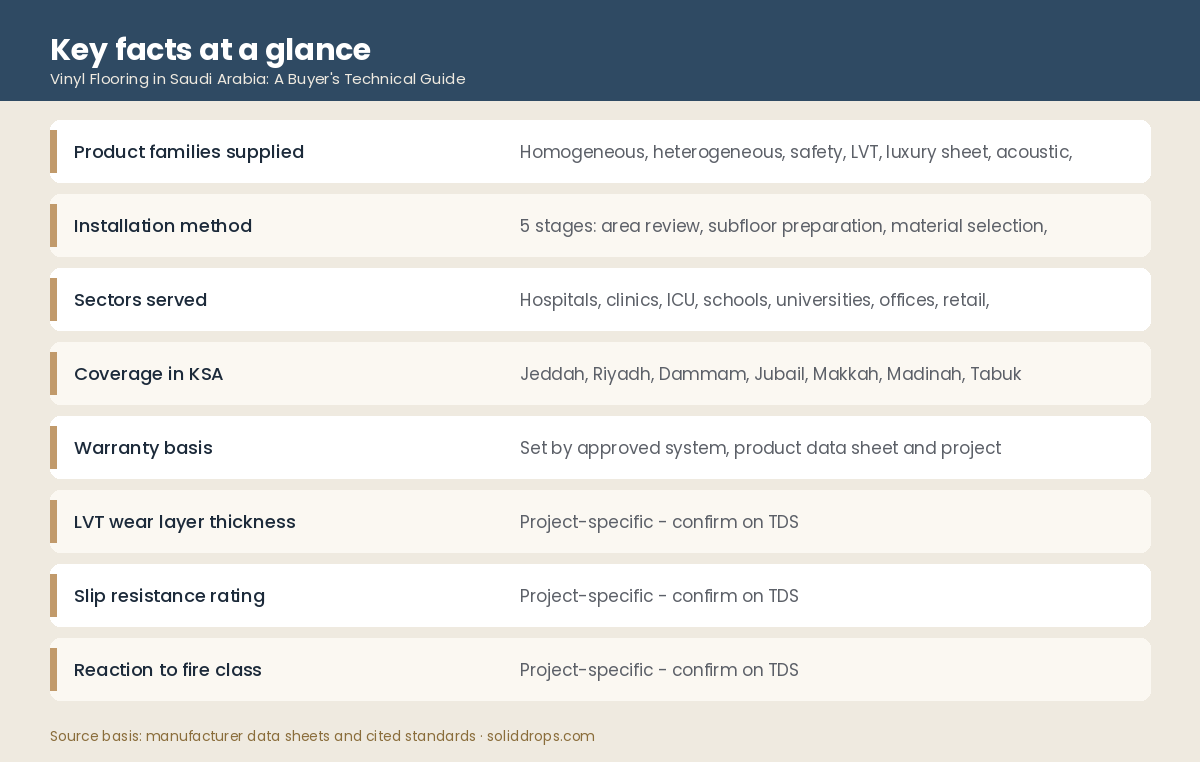 Key facts at a glance
Vinyl Flooring in Saudi Arabia: A Buyer's Technical Guide

| | |
|---|---|
| Product families supplied | Homogeneous, heterogeneous, safety, LVT, luxury sheet, acoustic, |
| Installation method | 5 stages: area review, subfloor preparation, material selection, |
| Sectors served | Hospitals, clinics, ICU, schools, universities, offices, retail, |
| Coverage in KSA | Jeddah, Riyadh, Dammam, Jubail, Makkah, Madinah, Tabuk |
| Warranty basis | Set by approved system, product data sheet and project |
| LVT wear layer thickness | Project-specific - confirm on TDS |
| Slip resistance rating | Project-specific - confirm on TDS |
| Reaction to fire class | Project-specific - confirm on TDS |

Source basis: manufacturer data sheets and cited standards · soliddrops.com